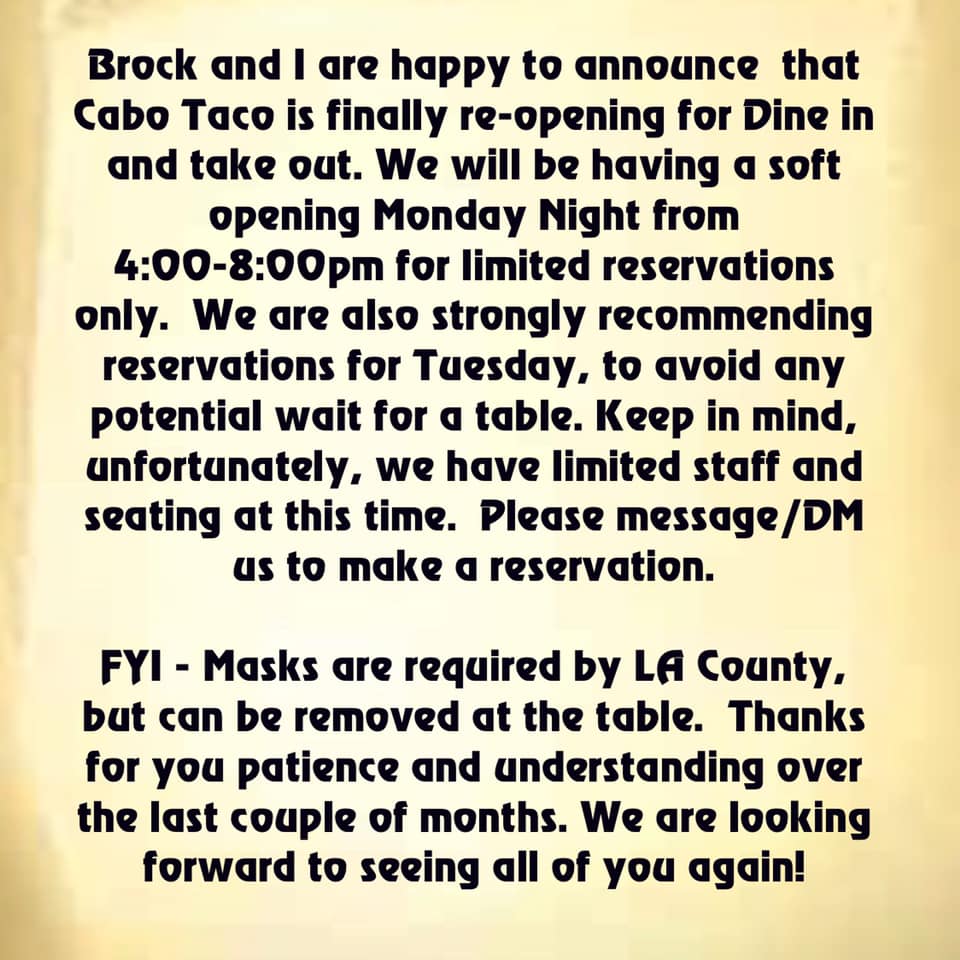 Brock and I are happy to announce that Cabo Taco is finally re-opening for Dine in and take out. We will be having a soft opening Monday Night from 4:00-8:00pm for limited reservations only. We are also strongly recommending reservations for Tuesday, to avoid any potential wait for a table. Keep in mind, unfortunately, we have limited staff and seating at this time. Please message/DM us to make a reservation.

FYI - Masks are required by LA County, but can be removed at the table. Thanks for you patience and understanding over the last couple of months. We are looking forward to seeing all of you again!